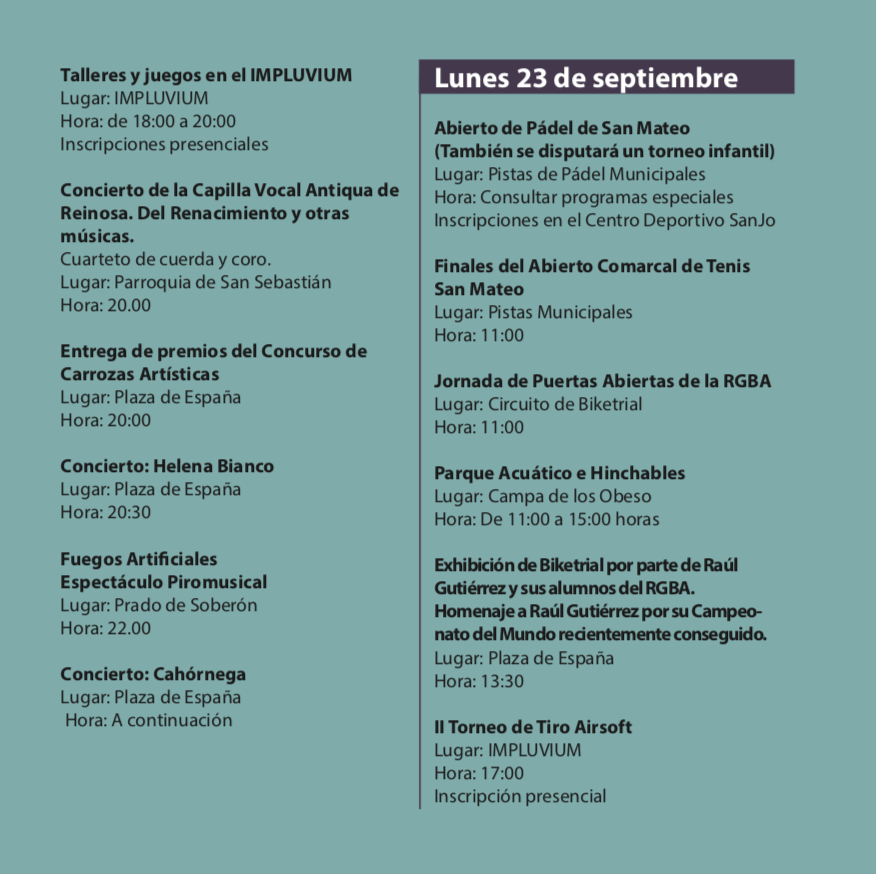 Talleres y juegos en el IMPLUVIUM
Lugar: IMPLUVIUM
Hora: de 18:00 a 20:00
Inscripciones presenciales

Concierto de la Capilla Vocal Antiqua de Reinosa. Del Renacimiento y otras músicas.
Cuarteto de cuerda y coro.
Lugar: Parroquia de San Sebastián
Hora: 20.00

Entrega de premios del Concurso de Carrozas Artísticas
Lugar: Plaza de España
Hora: 20:00

Concierto: Helena Bianco
Lugar: Plaza de España
Hora: 20:30

Fuegos Artificiales
Espectáculo Piromusical
Lugar: Prado de Soberón
Hora: 22.00

Concierto: Cahórnega
Lugar: Plaza de España
Hora: A continuación

Lunes 23 de septiembre

Abierto de Pádel de San Mateo
(También se disputará un torneo infantil)
Lugar: Pistas de Pádel Municipales
Hora: Consultar programas especiales
Inscripciones en el Centro Deportivo SanJo

Finales del Abierto Comarcal de Tenis San Mateo
Lugar: Pistas Municipales
Hora: 11:00

Jornada de Puertas Abiertas de la RGBA
Lugar: Circuito de Biketrial
Hora: 11:00

Parque Acuático e Hinchables
Lugar: Campa de los Obeso
Hora: De 11:00 a 15:00 horas

Exhibición de Biketrial por parte de Raúl Gutiérrez y sus alumnos del RGBA. Homenaje a Raúl Gutiérrez por su Campeonato del Mundo recientemente conseguido.
Lugar: Plaza de España
Hora: 13:30

II Torneo de Tiro Airsoft
Lugar: IMPLUVIUM
Hora: 17:00
Inscripción presencial